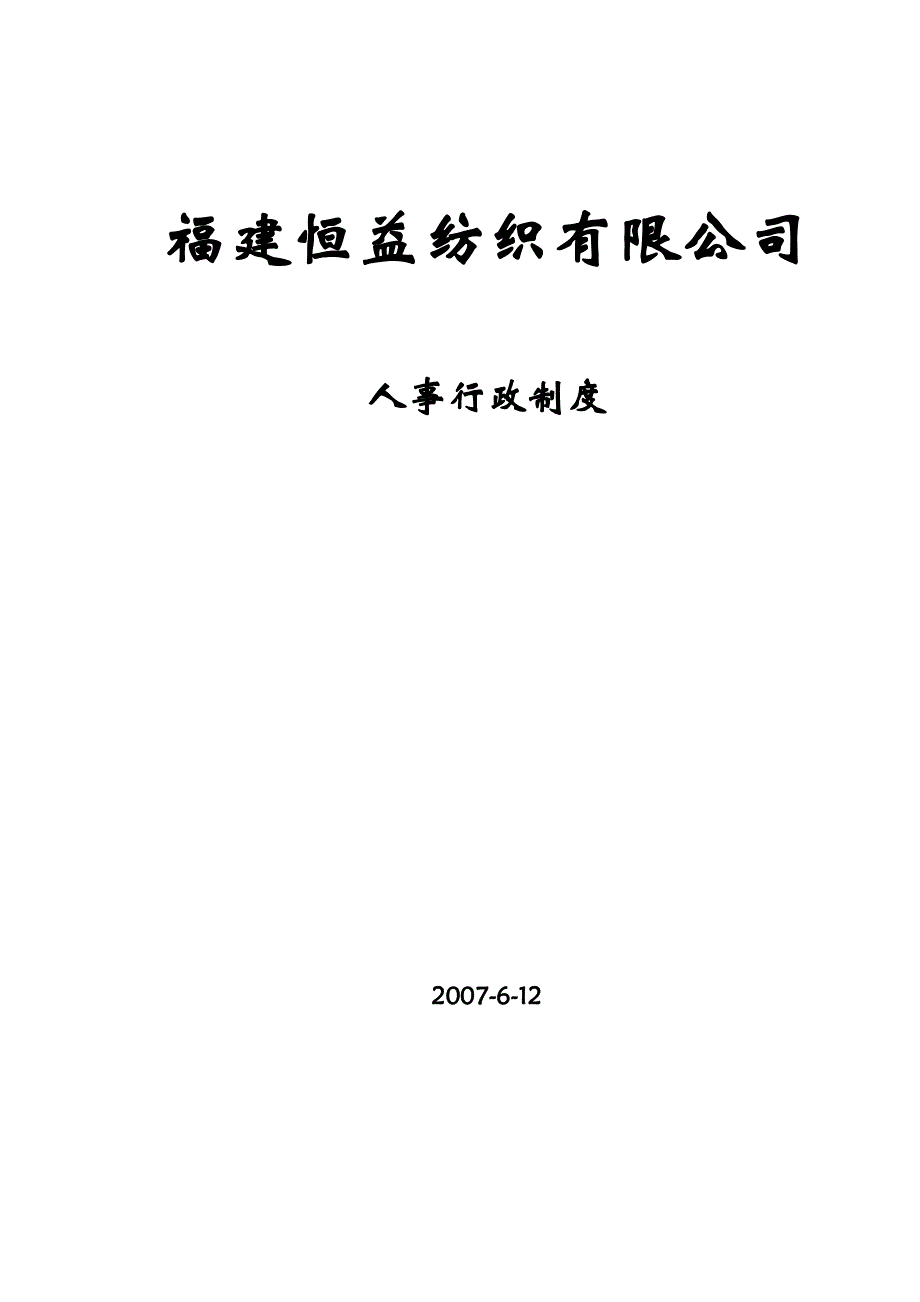 福建恒益纺织有限公司

人事行政制度

2007-6-12